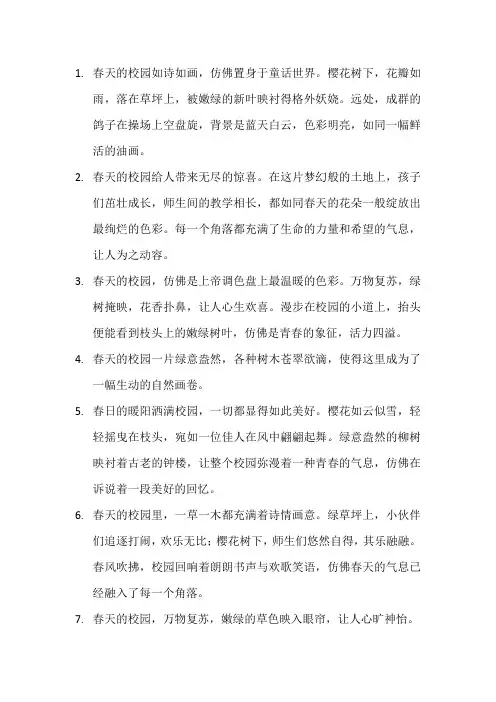 1. 春天的校园如诗如画，仿佛置身于童话世界。樱花树下，花瓣如雨，落在草坪上，被嫩绿的新叶映衬得格外妖娆。远处，成群的鸽子在操场上空盘旋，背景是蓝天白云，色彩明亮，如同一幅鲜活的油画。

2. 春天的校园给人带来无尽的惊喜。在这片梦幻般的土地上，孩子们茁壮成长，师生间的教学相长，都如同春天的花朵一般绽放出最绚烂的色彩。每一个角落都充满了生命的力量和希望的气息，让人为之动容。

3. 春天的校园，仿佛是上帝调色盘上最温暖的色彩。万物复苏，绿树掩映，花香扑鼻，让人心生欢喜。漫步在校园的小道上，抬头便能看到枝头上的嫩绿树叶，仿佛是青春的象征，活力四溢。

4. 春天的校园一片绿意盎然，各种树木苍翠欲滴，使得这里成为了一幅生动的自然画卷。

5. 春日的暖阳洒满校园，一切都显得如此美好。樱花如云似雪，轻轻摇曳在枝头，宛如一位佳人在风中翩翩起舞。绿意盎然的柳树映衬着古老的钟楼，让整个校园弥漫着一种青春的气息，仿佛在诉说着一段美好的回忆。

6. 春天的校园里，一草一木都充满着诗情画意。绿草坪上，小伙伴们追逐打闹，欢乐无比；樱花树下，师生们悠然自得，其乐融融。春风吹拂，校园回响着朗朗书声与欢歌笑语，仿佛春天的气息已经融入了每一个角落。

7. 春天的校园，万物复苏，嫩绿的草色映入眼帘，让人心旷神怡。